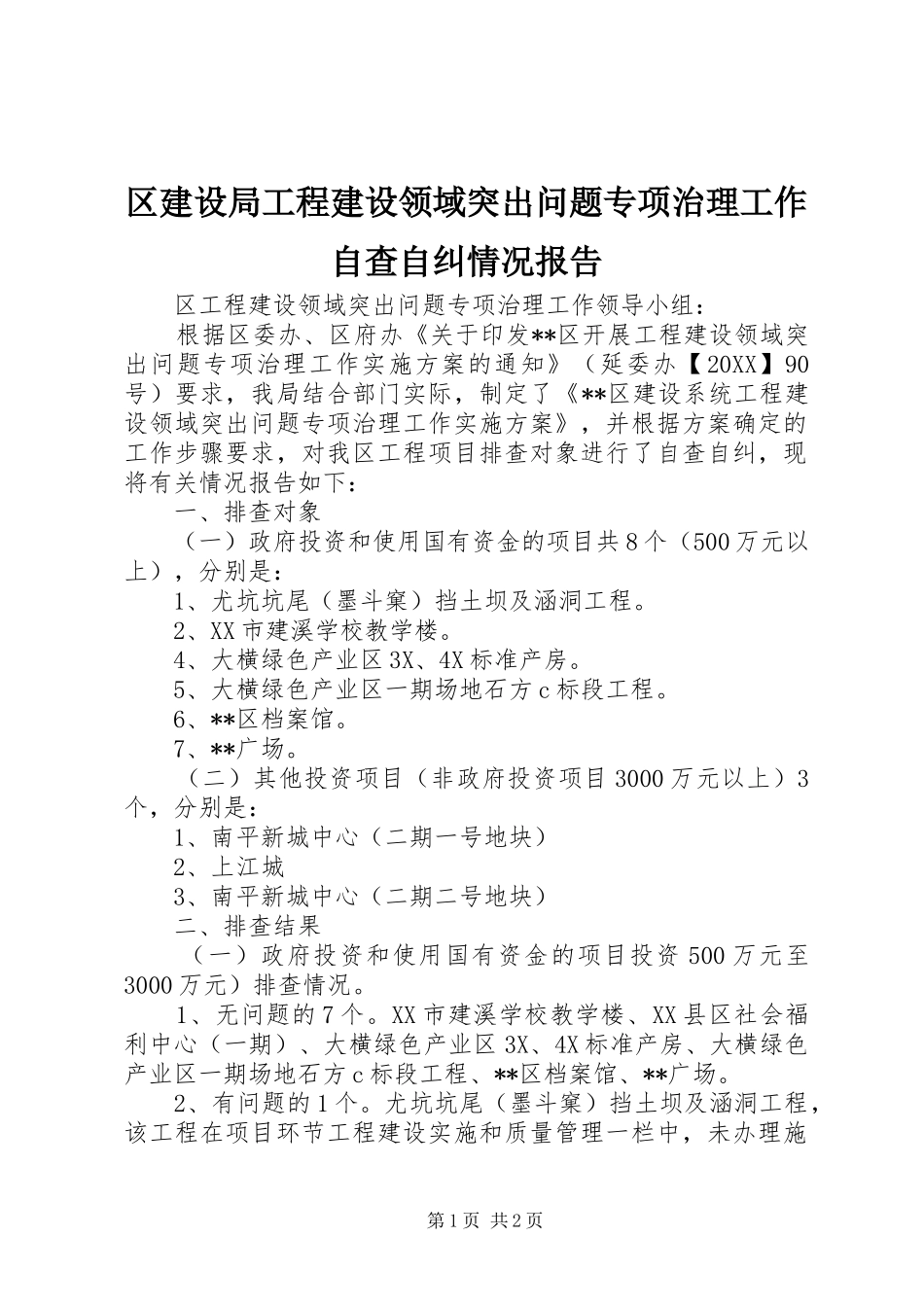 区建设局工程建设领域突出问题专项治理工作自查自纠情况报告

区工程建设领域突出问题专项治理工作领导小组：

根据区委办、区府办《关于印发**区开展工程建设领域突出问题专项治理工作实施方案的通知》（延委办【20XX】90号）要求，我局结合部门实际，制定了《**区建设系统工程建设领域突出问题专项治理工作实施方案》，并根据方案确定的工作步骤要求，对我区工程项目排查对象进行了自查自纠，现将有关情况报告如下：

一、排查对象

（一）政府投资和使用国有资金的项目共8个（500万元以上），分别是：

1、尤坑坑尾（墨斗窠）挡土坝及涵洞工程。

2、XX市建溪学校教学楼。

4、大横绿色产业区3X、4X标准产房。

5、大横绿色产业区一期场地石方c标段工程。

6、**区档案馆。

7、**广场。

（二）其他投资项目（非政府投资项目3000万元以上）3个，分别是：

1、南平新城中心（二期一号地块）

2、上江城

3、南平新城中心（二期二号地块）

二、排查结果

（一）政府投资和使用国有资金的项目投资500万元至3000万元）排查情况。

1、无问题的7个。XX市建溪学校教学楼、XX县区社会福利中心（一期）、大横绿色产业区3X、4X标准产房、大横绿色产业区一期场地石方c标段工程、**区档案馆、**广场。

2、有问题的1个。尤坑坑尾（墨斗窠）挡土坝及涵洞工程，该工程在项目环节工程建设实施和质量管理一栏中，未办理施

第1页 共2页